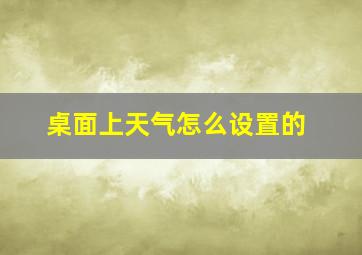 桌面上天气怎么设置的